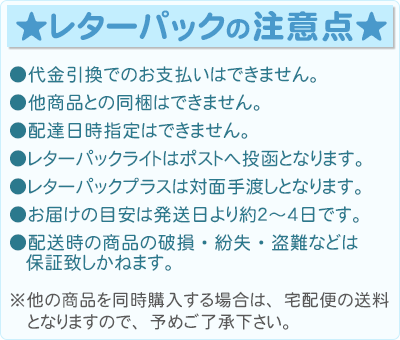 ★レターパックの注意点★

●代金引換でのお支払いはできません。

●他商品との同梱はできません。

●配達日時指定はできません。

●レターパックライトはポストへ投函となります。

●レターパックプラスは対面手渡しとなります。

●お届けの目安は発送日より約2～4日です。

●配送時の商品の破損・紛失・盗難などは保証致しかねます。

※他の商品を同時購入する場合は、宅配便の送料となりますので、予めご了承下さい。